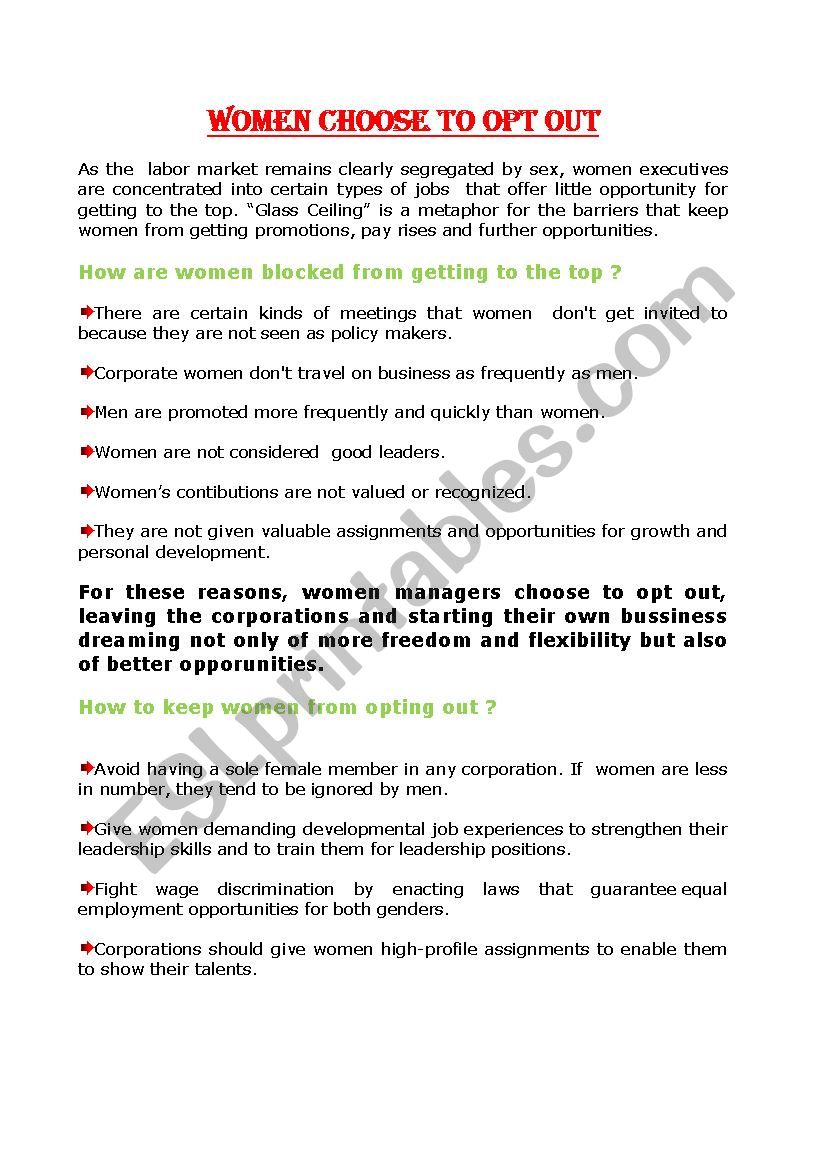 WOMEN CHOOSE TO OPT OUT

As the labor market remains clearly segregated by sex, women executives are concentrated into certain types of jobs that offer little opportunity for getting to the top. "Glass Ceiling" is a metaphor for the barriers that keep women from getting promotions, pay rises and further opportunities.

How are women blocked from getting to the top ?

There are certain kinds of meetings that women don't get invited to because they are not seen as policy makers.

Corporate women don't travel on business as frequently as men.

Men are promoted more frequently and quickly than women.

Women are not considered good leaders.

Women's contibutions are not valued or recognized.

They are not given valuable assignments and opportunities for growth and personal development.

For these reasons, women managers choose to opt out, leaving the corporations and starting their own bussiness dreaming not only of more freedom and flexibility but also of better opporunities.

How to keep women from opting out ?

Avoid having a sole female member in any corporation. If women are less in number, they tend to be ignored by men.

Give women demanding developmental job experiences to strengthen their leadership skills and to train them for leadership positions.

Fight wage discrimination by enacting laws that guarantee equal employment opportunities for both genders.

Corporations should give women high-profile assignments to enable them to show their talents.

ESLprintables.com